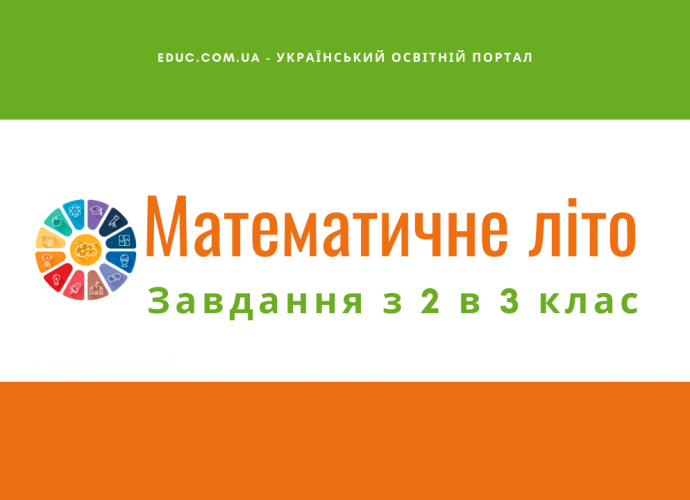 EDUC.COM.UA - УКРАЇНСЬКИЙ ОСВІТНІЙ ПОРТАЛ

Математичне літо

Завдання з 2 в 3 клас